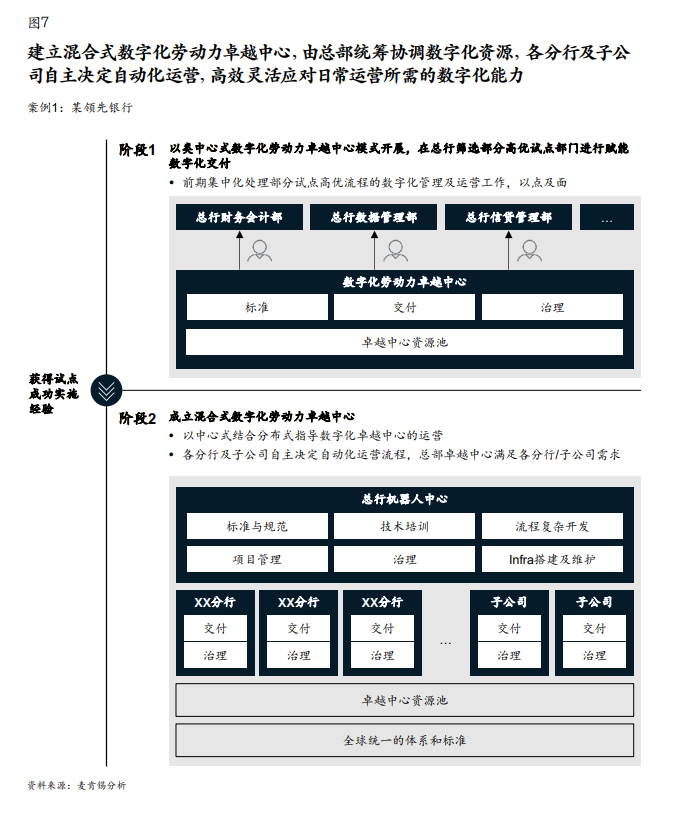 图7

建立混合式数字化劳动力卓越中心，由总部统筹协调数字化资源，各分行及子公司自主决定自动化运营，高效灵活应对日常运营所需的数字化能力

案例1：某领先银行

阶段1 以类中心式数字化劳动力卓越中心模式开展，在总行筛选部分高优试点部门进行赋能数字化交付

• 前期集中化处理部分试点高优流程的数字化管理及运营工作，以点及面

总行财务会计部
总行数据管理部
总行信贷管理部
...

数字化劳动力卓越中心
标准
交付
治理
卓越中心资源池

获得试点成功实施经验

阶段2 成立混合式数字化劳动力卓越中心

• 以中心式结合分布式指导数字化卓越中心的运营
• 各分行及子公司自主决定自动化运营流程，总部卓越中心满足各分行/子公司需求

总行机器人中心
标准与规范
技术培训
流程复杂开发
项目管理
治理
Infra搭建及维护

XX分行
交付
治理

XX分行
交付
治理

XX分行
交付
治理

...

子公司
交付
治理

子公司
交付
治理

卓越中心资源池

全球统一的体系和标准

资料来源：麦肯锡分析